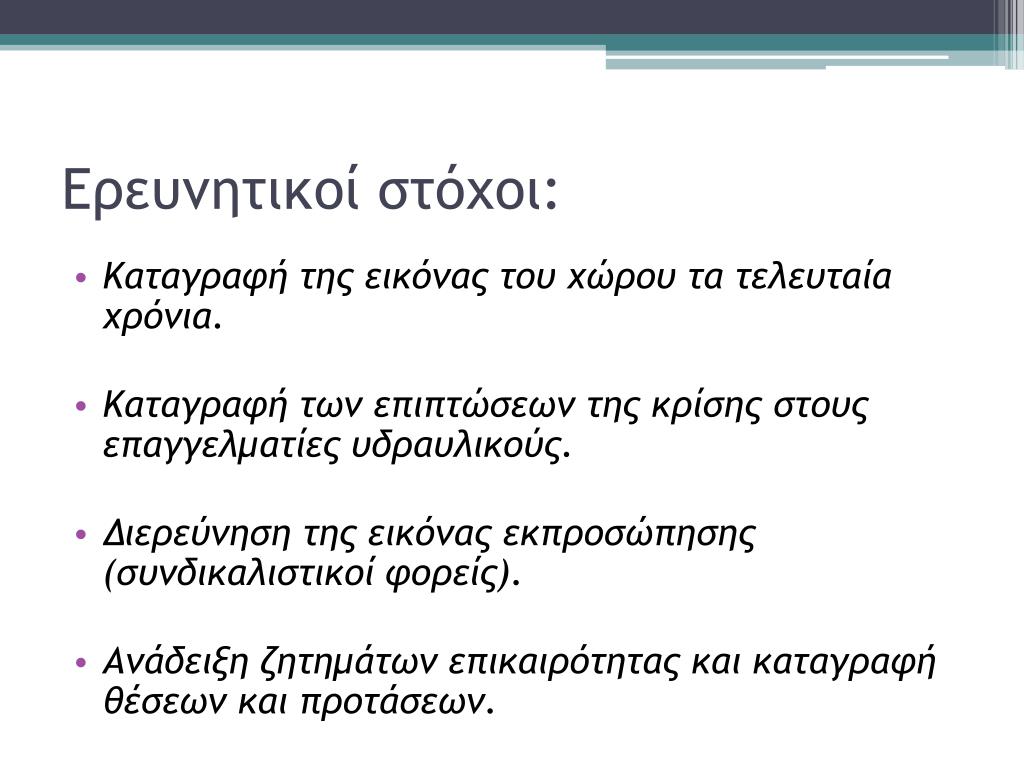 Ερευνητικοί στόχοι:

• Καταγραφή της εικόνας του χώρου τα τελευταία χρόνια.

• Καταγραφή των επιπτώσεων της κρίσης στους επαγγελματίες υδραυλικούς.

• Διερεύνηση της εικόνας εκπροσώπησης (συνδικαλιστικοί φορείς).

• Ανάδειξη ζητημάτων επικαιρότητας και καταγραφή θέσεων και προτάσεων.